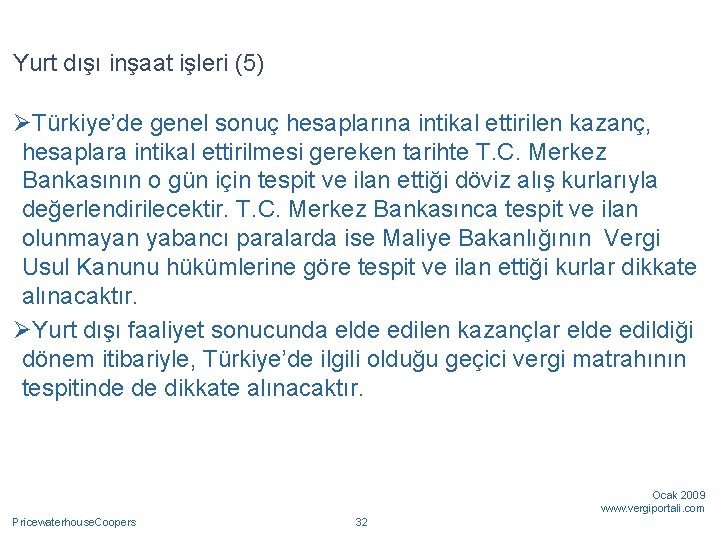 Yurt dışı inşaat işleri (5)

➢Türkiye'de genel sonuç hesaplarına intikal ettirilen kazanç, hesaplara intikal ettirilmesi gereken tarihte T.C. Merkez Bankasının o gün için tespit ve ilan ettiği döviz alış kurlarıyla değerlendirilecektir. T.C. Merkez Bankasınca tespit ve ilan olunmayan yabancı paralarda ise Maliye Bakanlığının Vergi Usul Kanunu hükümlerine göre tespit ve ilan ettiği kurlar dikkate alınacaktır.

➢Yurt dışı faaliyet sonucunda elde edilen kazançlar elde edildiği dönem itibariyle, Türkiye'de ilgili olduğu geçici vergi matrahının tespitinde de dikkate alınacaktır.

Ocak 2009
www.vergiportali.com

PricewaterhouseCoopers

32